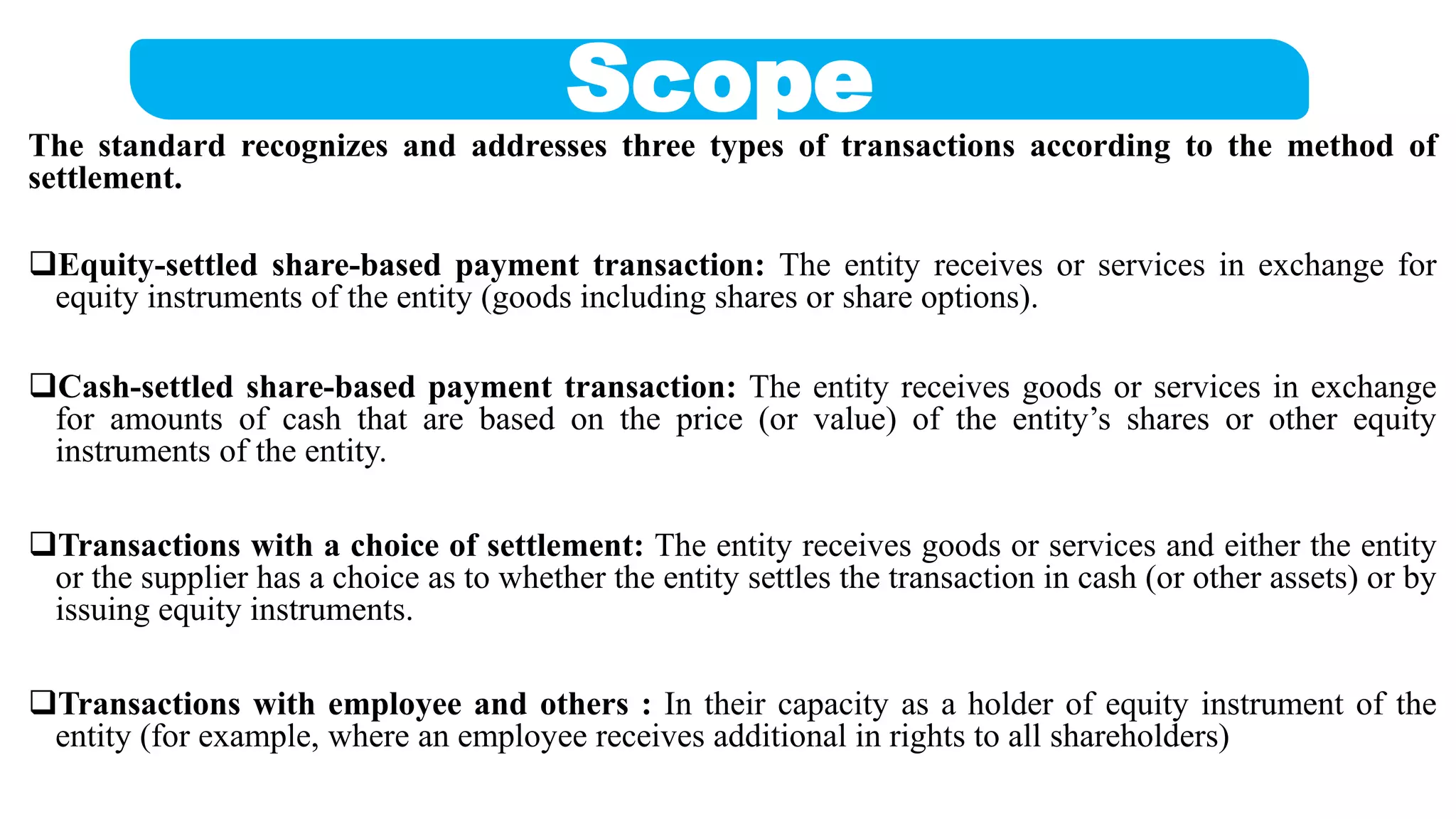 Scope

The standard recognizes and addresses three types of transactions according to the method of settlement.

❑Equity-settled share-based payment transaction: The entity receives or services in exchange for equity instruments of the entity (goods including shares or share options).

❑Cash-settled share-based payment transaction: The entity receives goods or services in exchange for amounts of cash that are based on the price (or value) of the entity's shares or other equity instruments of the entity.

❑Transactions with a choice of settlement: The entity receives goods or services and either the entity or the supplier has a choice as to whether the entity settles the transaction in cash (or other assets) or by issuing equity instruments.

❑Transactions with employee and others : In their capacity as a holder of equity instrument of the entity (for example, where an employee receives additional in rights to all shareholders)